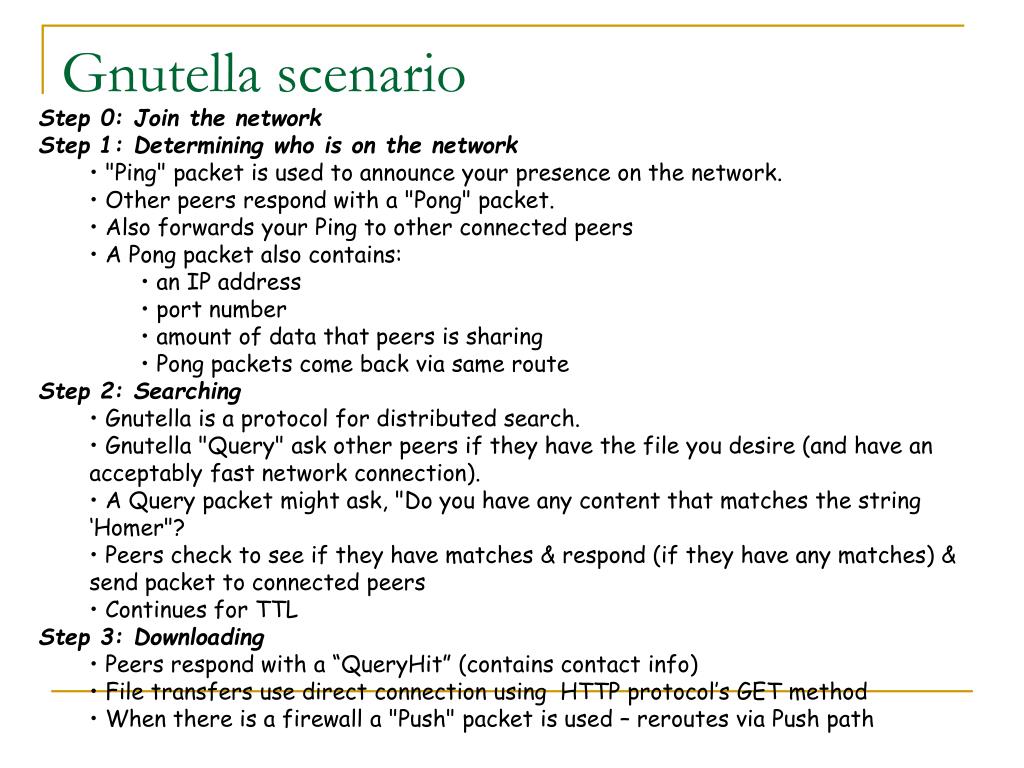 Gnutella scenario

Step 0: Join the network
Step 1: Determining who is on the network
• "Ping" packet is used to announce your presence on the network.
• Other peers respond with a "Pong" packet.
• Also forwards your Ping to other connected peers
• A Pong packet also contains:
• an IP address
• port number
• amount of data that peers is sharing
• Pong packets come back via same route
Step 2: Searching
• Gnutella is a protocol for distributed search.
• Gnutella "Query" ask other peers if they have the file you desire (and have an acceptably fast network connection).
• A Query packet might ask, "Do you have any content that matches the string 'Homer"?
• Peers check to see if they have matches & respond (if they have any matches) & send packet to connected peers
• Continues for TTL
Step 3: Downloading
• Peers respond with a "QueryHit" (contains contact info)
• File transfers use direct connection using HTTP protocol's GET method
• When there is a firewall a "Push" packet is used – reroutes via Push path